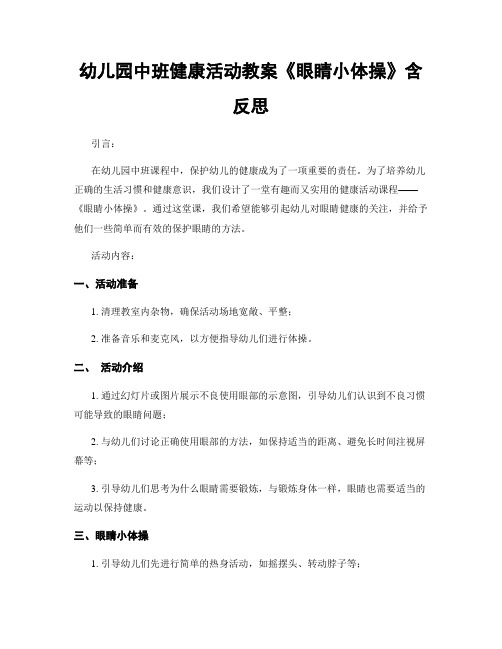 幼儿园中班健康活动教案《眼睛小体操》含反思

引言：

在幼儿园中班课程中，保护幼儿的健康成为了一项重要的责任。为了培养幼儿正确的生活习惯和健康意识，我们设计了一堂有趣而又实用的健康活动课程——《眼睛小体操》。通过这堂课，我们希望能够引起幼儿对眼睛健康的关注，并给予他们一些简单而有效的保护眼睛的方法。

活动内容：

一、活动准备

1. 清理教室内杂物，确保活动场地宽敞、平整；

2. 准备音乐和麦克风，以方便指导幼儿们进行体操。

二、 活动介绍

1. 通过幻灯片或图片展示不良使用眼部的示意图，引导幼儿们认识到不良习惯可能导致的眼睛问题；

2. 与幼儿们讨论正确使用眼部的方法，如保持适当的距离、避免长时间注视屏幕等；

3. 引导幼儿们思考为什么眼睛需要锻炼，与锻炼身体一样，眼睛也需要适当的运动以保持健康。

三、眼睛小体操

1. 引导幼儿们先进行简单的热身活动，如摇摆头、转动脖子等；